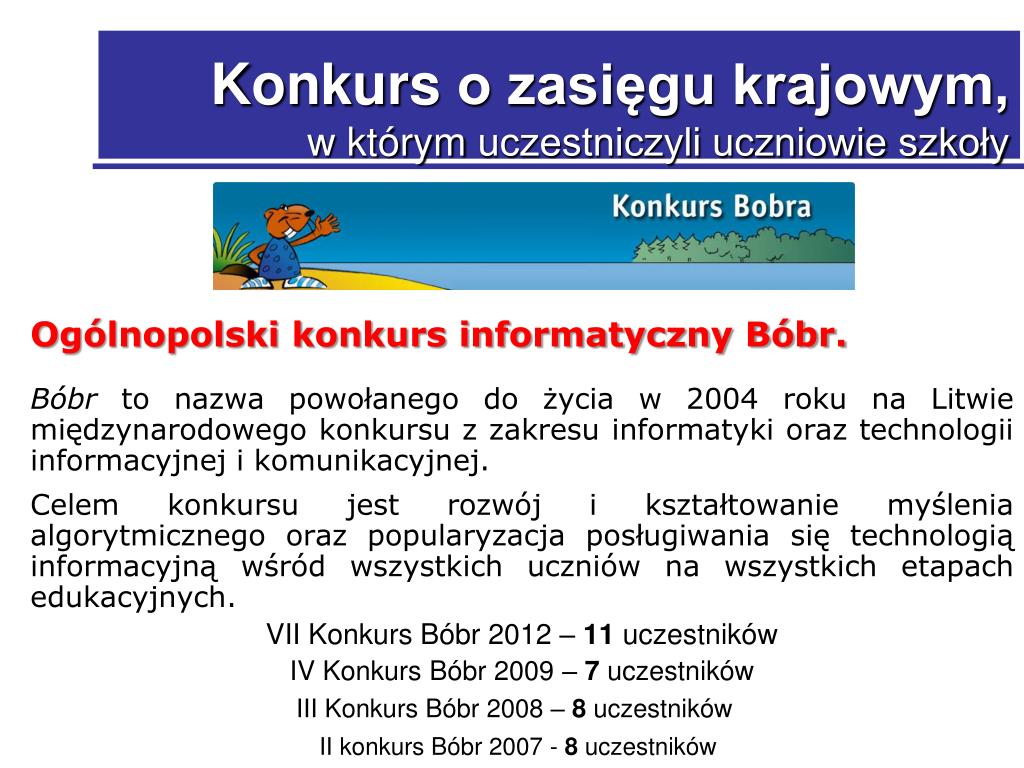 Konkurs o zasięgu krajowym,
w którym uczestniczyli uczniowie szkoły

Konkurs Bobra

Ogólnopolski konkurs informatyczny Bóbr.

Bóbr to nazwa powołanego do życia w 2004 roku na Litwie międzynarodowego konkursu z zakresu informatyki oraz technologii informacyjnej i komunikacyjnej.

Celem konkursu jest rozwój i kształtowanie myślenia algorytmicznego oraz popularyzacja posługiwania się technologią informacyjną wśród wszystkich uczniów na wszystkich etapach edukacyjnych.

VII Konkurs Bóbr 2012 – 11 uczestników

IV Konkurs Bóbr 2009 – 7 uczestników

III Konkurs Bóbr 2008 – 8 uczestników

II konkurs Bóbr 2007 - 8 uczestników